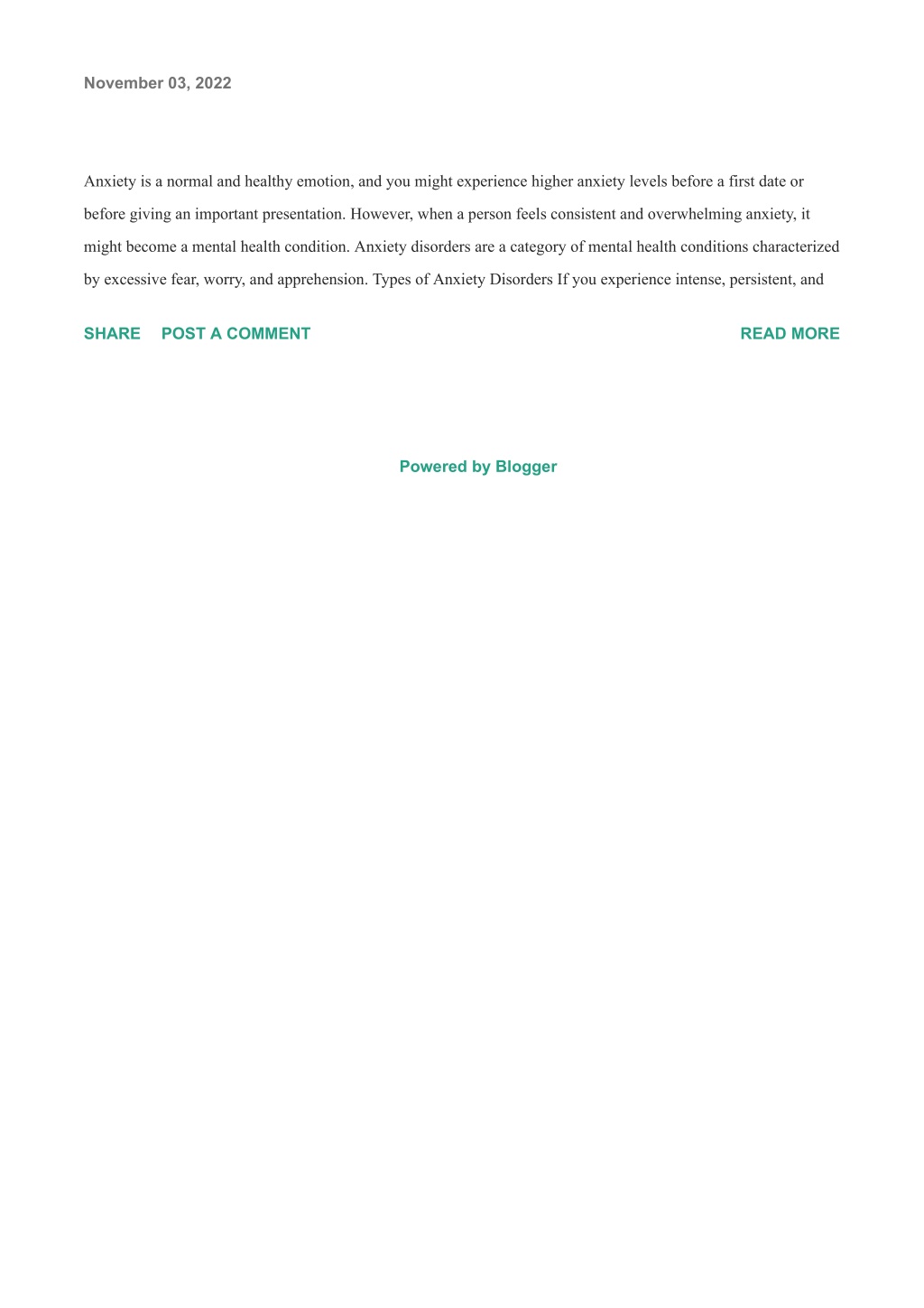 November 03, 2022

Anxiety is a normal and healthy emotion, and you might experience higher anxiety levels before a first date or before giving an important presentation. However, when a person feels consistent and overwhelming anxiety, it might become a mental health condition. Anxiety disorders are a category of mental health conditions characterized by excessive fear, worry, and apprehension. Types of Anxiety Disorders If you experience intense, persistent, and

SHARE POST A COMMENT READ MORE

Powered by Blogger